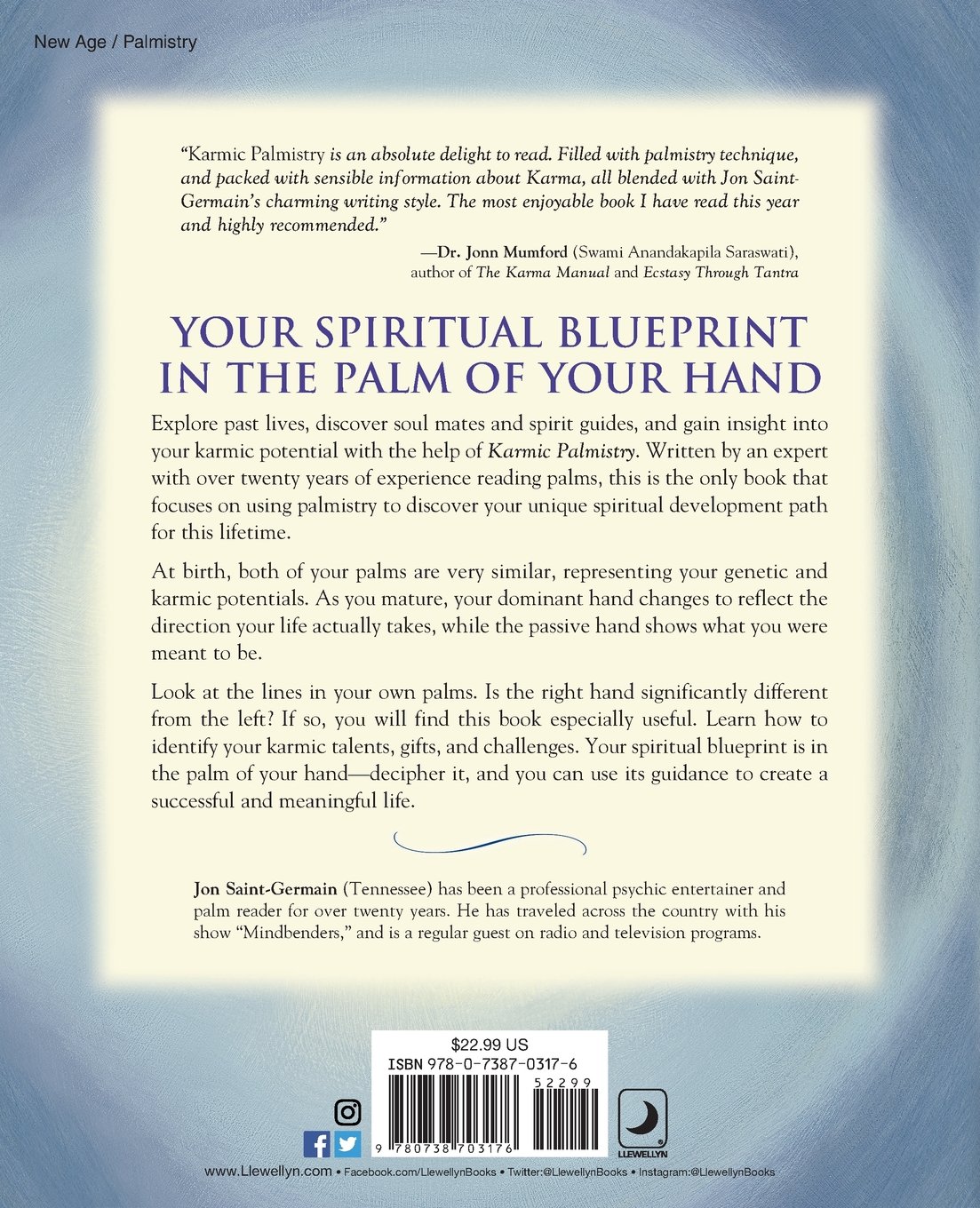 New Age / Palmistry

"Karmic Palmistry is an absolute delight to read. Filled with palmistry technique, and packed with sensible information about Karma, all blended with Jon Saint-Germain's charming writing style. The most enjoyable book I have read this year and highly recommended."

—Dr. Jonn Mumford (Swami Anandakapila Saraswati), author of The Karma Manual and Ecstasy Through Tantra

YOUR SPIRITUAL BLUEPRINT IN THE PALM OF YOUR HAND

Explore past lives, discover soul mates and spirit guides, and gain insight into your karmic potential with the help of Karmic Palmistry. Written by an expert with over twenty years of experience reading palms, this is the only book that focuses on using palmistry to discover your unique spiritual development path for this lifetime.

At birth, both of your palms are very similar, representing your genetic and karmic potentials. As you mature, your dominant hand changes to reflect the direction your life actually takes, while the passive hand shows what you were meant to be.

Look at the lines in your own palms. Is the right hand significantly different from the left? If so, you will find this book especially useful. Learn how to identify your karmic talents, gifts, and challenges. Your spiritual blueprint is in the palm of your hand—decipher it, and you can use its guidance to create a successful and meaningful life.

Jon Saint-Germain (Tennessee) has been a professional psychic entertainer and palm reader for over twenty years. He has traveled across the country with his show "Mindbenders," and is a regular guest on radio and television programs.

$22.99 US
ISBN 978-0-7387-0317-6
52299
9 780738 703176

LLEWELLYN

www.Llewellyn.com • Facebook.com/LlewellynBooks • Twitter:@LlewellynBooks • Instagram:@LlewellynBooks